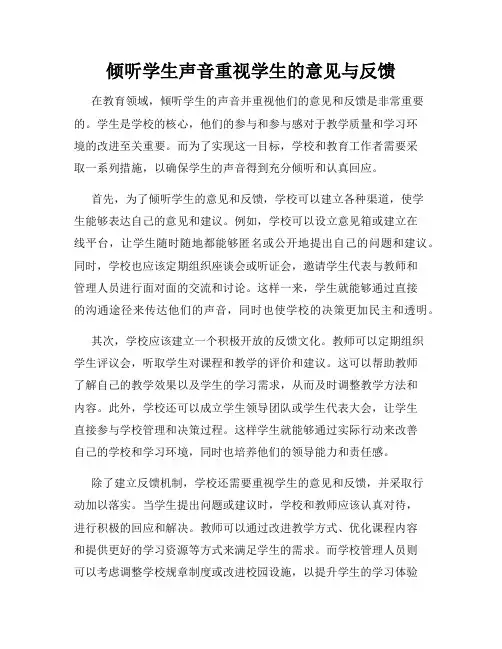 倾听学生声音重视学生的意见与反馈

在教育领域，倾听学生的声音并重视他们的意见和反馈是非常重要的。学生是学校的核心，他们的参与和参与感对于教学质量和学习环境的改进至关重要。而为了实现这一目标，学校和教育工作者需要采取一系列措施，以确保学生的声音得到充分倾听和认真回应。

首先，为了倾听学生的意见和反馈，学校可以建立各种渠道，使学生能够表达自己的意见和建议。例如，学校可以设立意见箱或建立在线平台，让学生随时随地都能够匿名或公开地提出自己的问题和建议。同时，学校也应该定期组织座谈会或听证会，邀请学生代表与教师和管理人员进行面对面的交流和讨论。这样一来，学生就能够通过直接的沟通途径来传达他们的声音，同时也使学校的决策更加民主和透明。

其次，学校应该建立一个积极开放的反馈文化。教师可以定期组织学生评议会，听取学生对课程和教学的评价和建议。这可以帮助教师了解自己的教学效果以及学生的学习需求，从而及时调整教学方法和内容。此外，学校还可以成立学生领导团队或学生代表大会，让学生直接参与学校管理和决策过程。这样学生就能够通过实际行动来改善自己的学校和学习环境，同时也培养他们的领导能力和责任感。

除了建立反馈机制，学校还需要重视学生的意见和反馈，并采取行动加以落实。当学生提出问题或建议时，学校和教师应该认真对待，进行积极的回应和解决。教师可以通过改进教学方式、优化课程内容和提供更好的学习资源等方式来满足学生的需求。而学校管理人员则可以考虑调整学校规章制度或改进校园设施，以提升学生的学习体验